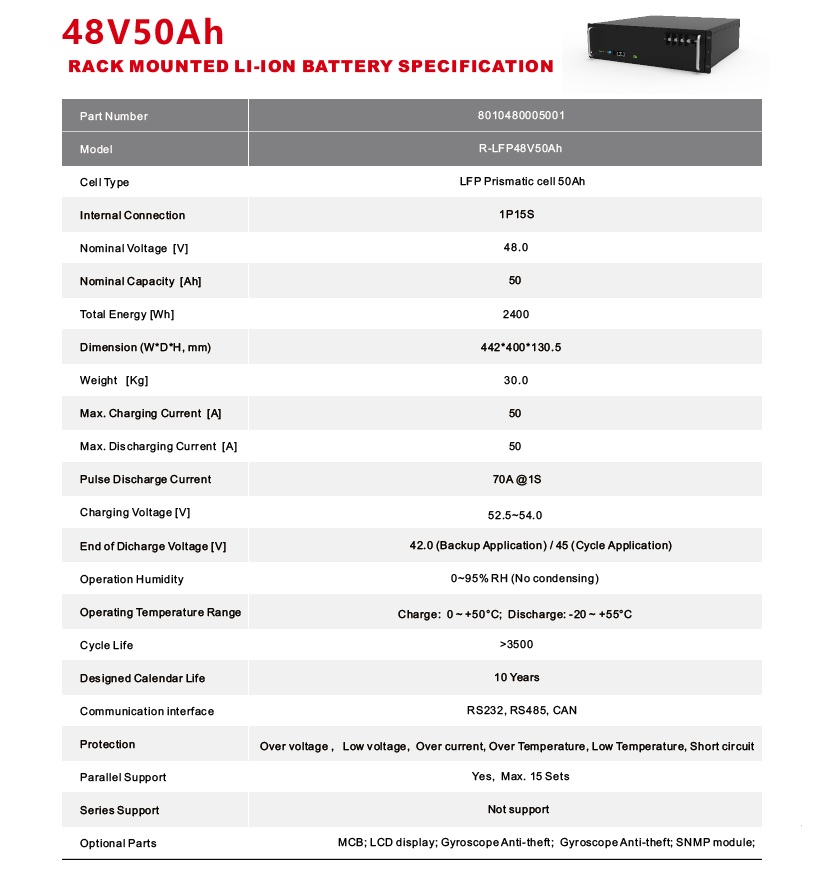 48V50Ah

RACK MOUNTED LI-ION BATTERY SPECIFICATION

| Part Number | 8010480005001 |
|---|---|
| Model | R-LFP48V50Ah |
| Cell Type | LFP Prismatic cell 50Ah |
| Internal Connection | 1P15S |
| Nominal Voltage [V] | 48.0 |
| Nominal Capacity [Ah] | 50 |
| Total Energy [Wh] | 2400 |
| Dimension (W*D*H, mm) | 442*400*130.5 |
| Weight [Kg] | 30.0 |
| Max. Charging Current [A] | 50 |
| Max. Discharging Current [A] | 50 |
| Pulse Discharge Current | 70A @1S |
| Charging Voltage [V] | 52.5~54.0 |
| End of Dicharge Voltage [V] | 42.0 (Backup Application) / 45 (Cycle Application) |
| Operation Humidity | 0~95% RH (No condensing) |
| Operating Temperature Range | Charge: 0 ~ +50°C; Discharge: -20 ~ +55°C |
| Cycle Life | >3500 |
| Designed Calendar Life | 10 Years |
| Communication interface | RS232, RS485, CAN |
| Protection | Over voltage , Low voltage, Over current, Over Temperature, Low Temperature, Short circuit |
| Parallel Support | Yes, Max. 15 Sets |
| Series Support | Not support |
| Optional Parts | MCB; LCD display; Gyroscope Anti-theft; Gyroscope Anti-theft; SNMP module; |